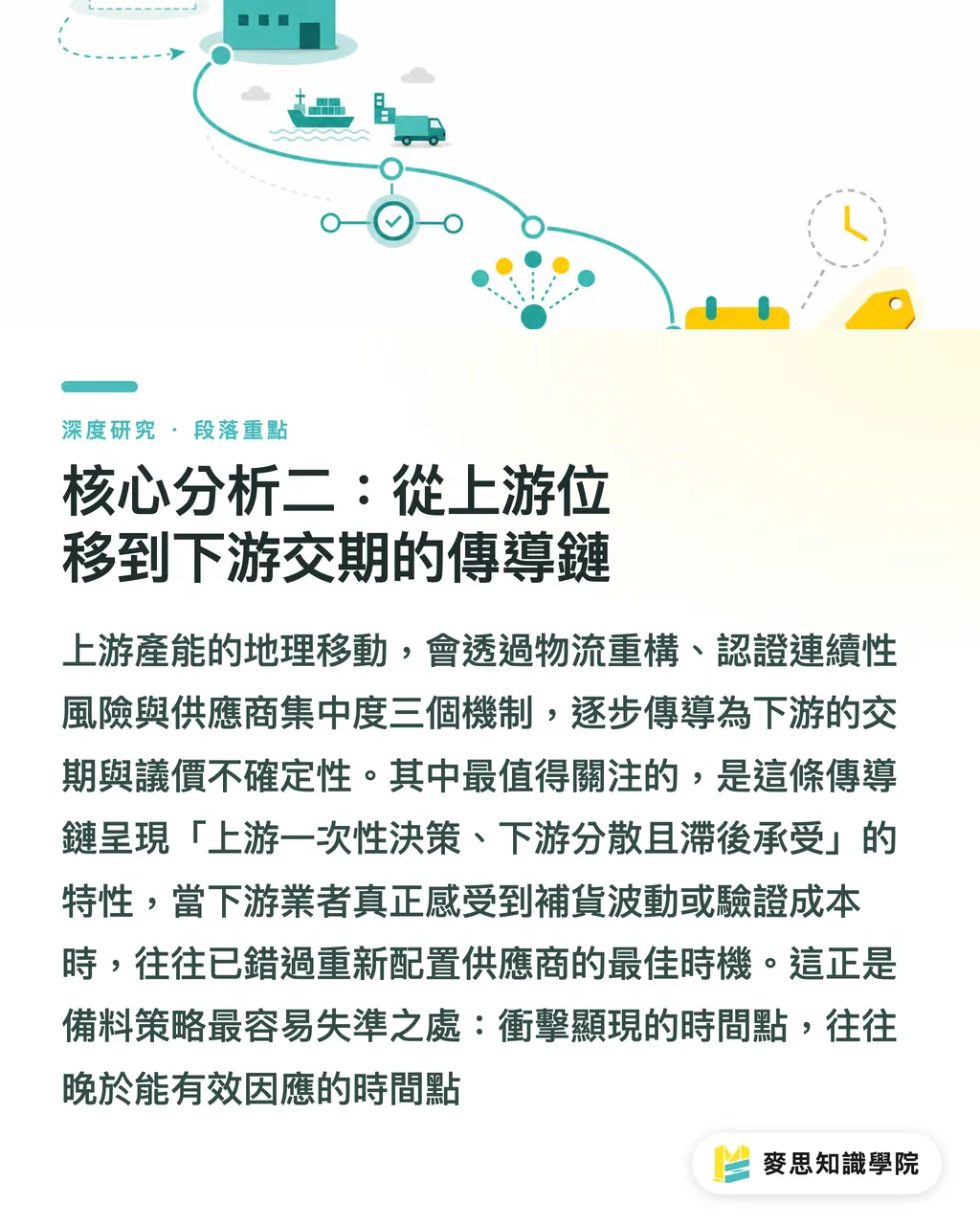 深度研究 · 段落重點

核心分析二：從上游位移到下游交期的傳導鏈

上游產能的地理移動，會透過物流重構、認證連續性風險與供應商集中度三個機制，逐步傳導為下游的交期與議價不確定性。其中最值得關注的，是這條傳導鏈呈現「上游一次性決策、下游分散且滯後承受」的特性，當下游業者真正感受到補貨波動或驗證成本時，往往已錯過重新配置供應商的最佳時機。這正是備料策略最容易失準之處：衝擊顯現的時間點，往往晚於能有效因應的時間點

麥思知識學院